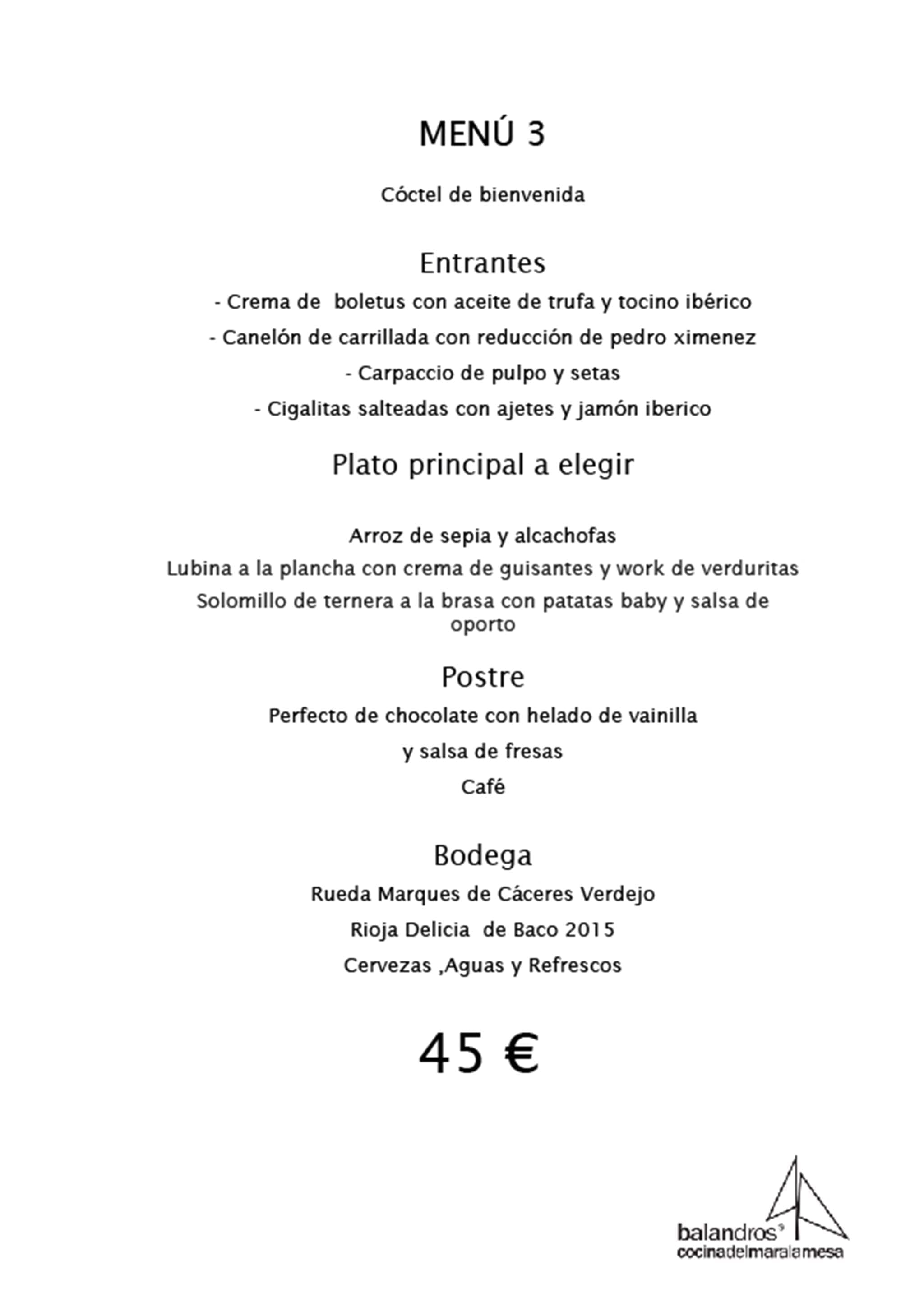 MENÚ 3

Cóctel de bienvenida

Entrantes

- Crema de boletus con aceite de trufa y tocino ibérico

- Canelón de carrillada con reducción de pedro ximenez

- Carpaccio de pulpo y setas

- Cigalitas salteadas con ajetes y jamón iberico

Plato principal a elegir

Arroz de sepia y alcachofas

Lubina a la plancha con crema de guisantes y work de verduritas

Solomillo de ternera a la brasa con patatas baby y salsa de oporto

Postre

Perfecto de chocolate con helado de vainilla

y salsa de fresas

Café

Bodega

Rueda Marques de Cáceres Verdejo

Rioja Delicia de Baco 2015

Cervezas ,Aguas y Refrescos

45 €

balandros
cocinadelmaralamesa